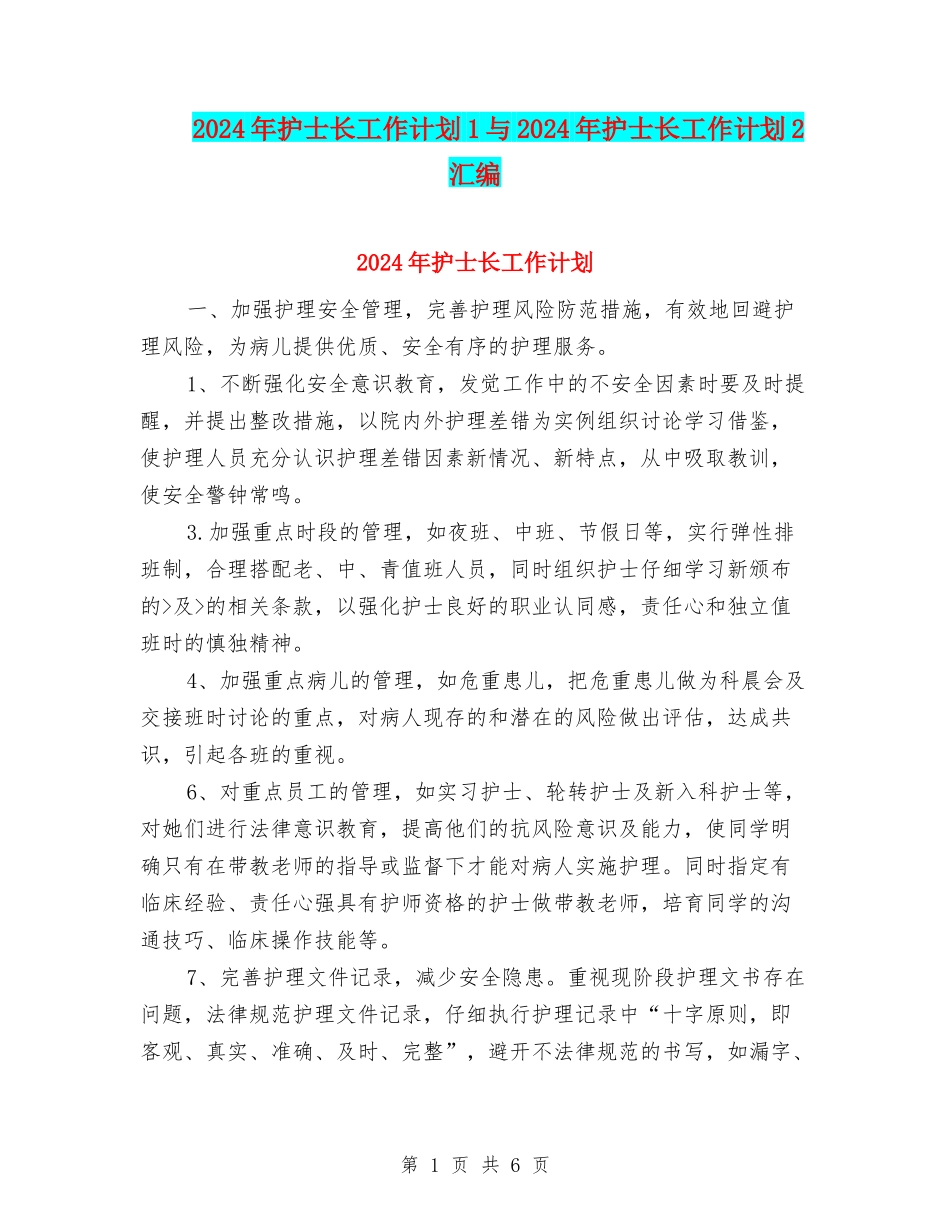 2024年护士长工作计划1与2024年护士长工作计划2汇编

2024年护士长工作计划

一、加强护理安全管理，完善护理风险防范措施，有效地回避护理风险，为病儿提供优质、安全有序的护理服务。

1、不断强化安全意识教育，发觉工作中的不安全因素时要及时提醒，并提出整改措施，以院内外护理差错为实例组织讨论学习借鉴，使护理人员充分认识护理差错因素新情况、新特点，从中吸取教训，使安全警钟常鸣。

3.加强重点时段的管理，如夜班、中班、节假日等，实行弹性排班制，合理搭配老、中、青值班人员，同时组织护士仔细学习新颁布的>及>的相关条款，以强化护士良好的职业认同感，责任心和独立值班时的慎独精神。

4、加强重点病儿的管理，如危重患儿，把危重患儿做为科晨会及交接班时讨论的重点，对病人现存的和潜在的风险做出评估，达成共识，引起各班的重视。

6、对重点员工的管理，如实习护士、轮转护士及新入科护士等，对她们进行法律意识教育，提高他们的抗风险意识及能力，使同学明确只有在带教老师的指导或监督下才能对病人实施护理。同时指定有临床经验、责任心强具有护师资格的护士做带教老师，培育同学的沟通技巧、临床操作技能等。

7、完善护理文件记录，减少安全隐患。重视现阶段护理文书存在问题，法律规范护理文件记录，仔细执行护理记录中“十字原则，即客观、真实、准确、及时、完整”，避开不法律规范的书写，如漏字、

第 1 页 共 6 页